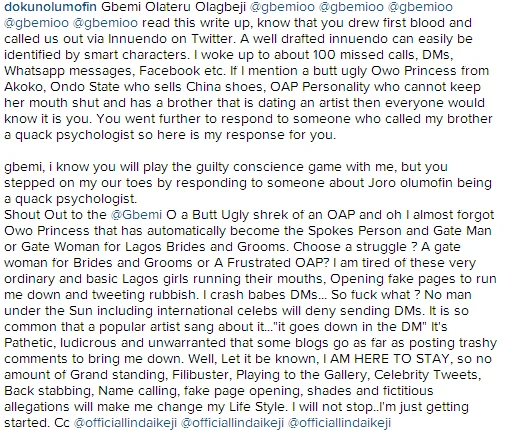 dokunolumofin Gbemi Olateru Olagbeji @gbemioo @gbemioo @gbemioo @gbemioo @gbemioo read this write up, know that you drew first blood and called us out via Innuendo on Twitter. A well drafted innuendo can easily be identified by smart characters. I woke up to about 100 missed calls, DMs, Whatsapp messages, Facebook etc. If I mention a butt ugly Owo Princess from Akoko, Ondo State who sells China shoes, OAP Personality who cannot keep her mouth shut and has a brother that is dating an artist then everyone would know it is you. You went further to respond to someone who called my brother a quack psychologist so here is my response for you.

gbemi, i know you will play the guilty conscience game with me, but you stepped on my our toes by responding to someone about Joro olumofin being a quack psychologist.
Shout Out to the @Gbemi O a Butt Ugly shrek of an OAP and oh I almost forgot Owo Princess that has automatically become the Spokes Person and Gate Man or Gate Woman for Lagos Brides and Grooms. Choose a struggle ? A gate woman for Brides and Grooms or A Frustrated OAP? I am tired of these very ordinary and basic Lagos girls running their mouths, Opening fake pages to run me down and tweeting rubbish. I crash babes DMs... So fuck what ? No man under the Sun including international celebs will deny sending DMs. It is so common that a popular artist sang about it..."it goes down in the DM" It's Pathetic, ludicrous and unwarranted that some blogs go as far as posting trashy comments to bring me down. Well, Let it be known, I AM HERE TO STAY, so no amount of Grand standing, Filibuster, Playing to the Gallery, Celebrity Tweets, Back stabbing, Name calling, fake page opening, shades and fictitious allegations will make me change my Life Style. I will not stop..I'm just getting started. Cc @officiallindaikeji @officiallindaikeji @officiallindaikeji